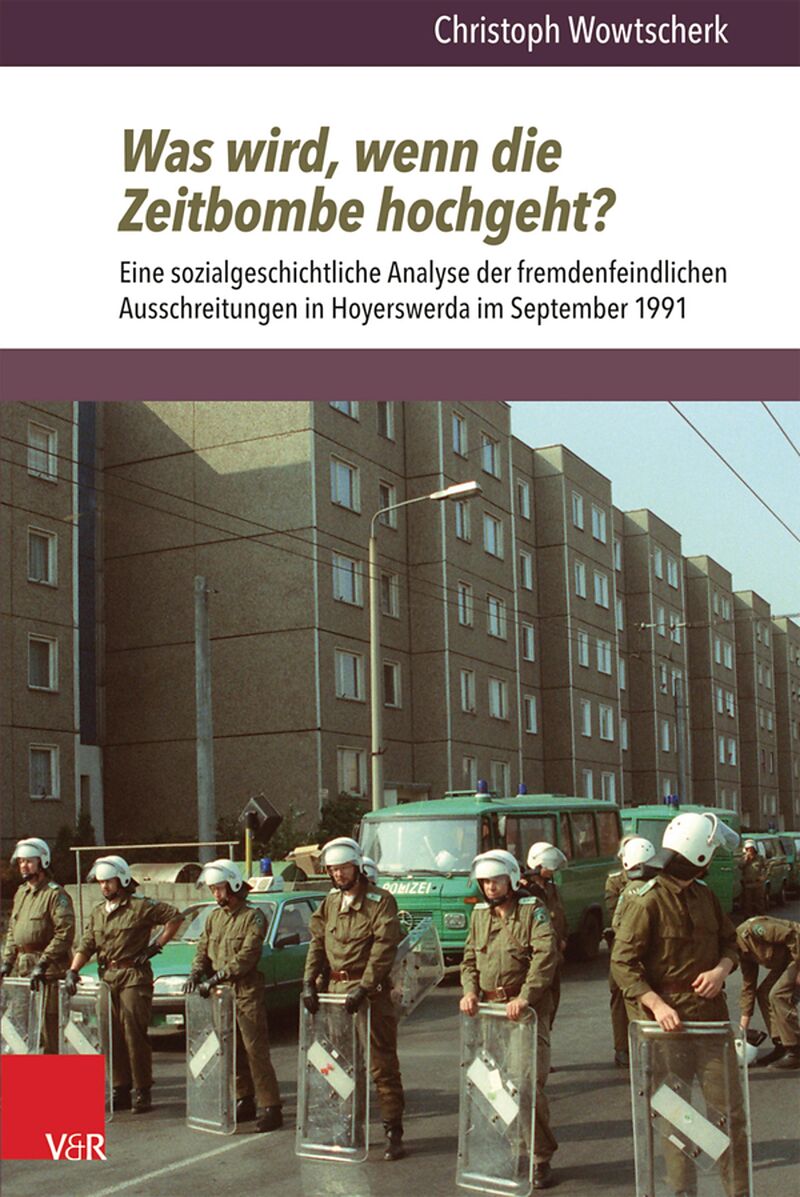 Christoph Wowtscherk

Was wird, wenn die Zeitbombe hochgeht?

Eine sozialgeschichtliche Analyse der fremdenfeindlichen Ausschreitungen in Hoyerswerda im September 1991

POLIZEI

V&R